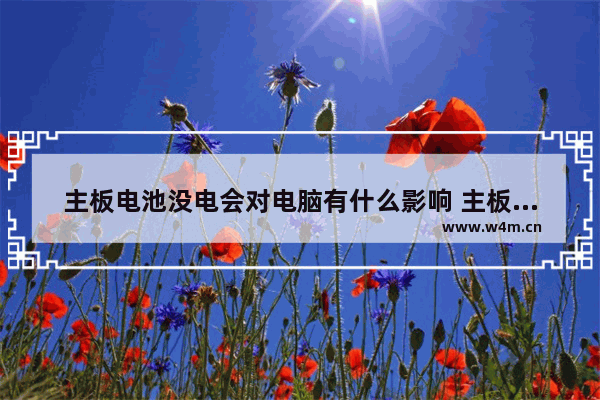 主板电池没电会对电脑有什么影响 主板...

www.w4m.cn